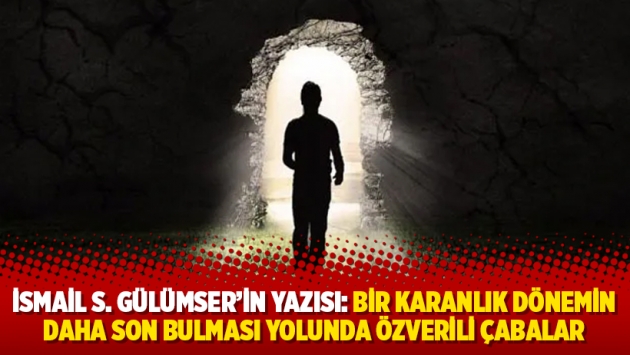 İSMAİL S. GÜLÜMSER'İN YAZISI: BİR KARANLIK DÖNEMİN DAHA SON BULMASI YOLUNDA ÖZVERİLİ ÇABALAR